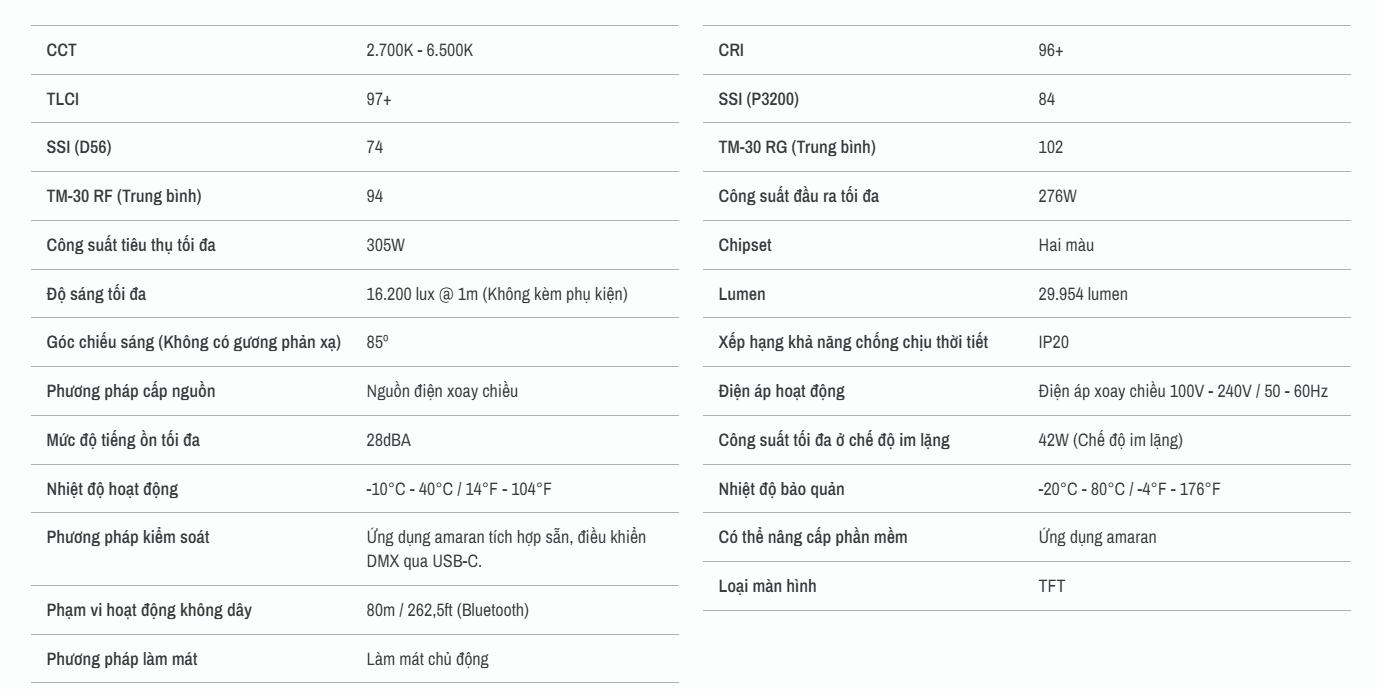 | | |
|---|---|
| CCT | 2.700K - 6.500K |
| TLCI | 97+ |
| SSI (D56) | 74 |
| TM-30 RF (Trung bình) | 94 |
| Công suất tiêu thụ tối đa | 305W |
| Độ sáng tối đa | 16.200 lux @ 1m (Không kèm phụ kiện) |
| Góc chiếu sáng (Không có gương phản xạ) | 85º |
| Phương pháp cấp nguồn | Nguồn điện xoay chiều |
| Mức độ tiếng ồn tối đa | 28dBA |
| Nhiệt độ hoạt động | -10°C - 40°C / 14°F - 104°F |
| Phương pháp kiểm soát | Ứng dụng amaran tích hợp sẵn, điều khiển DMX qua USB-C. |
| Phạm vi hoạt động không dây | 80m / 262,5ft (Bluetooth) |
| Phương pháp làm mát | Làm mát chủ động |

| | |
|---|---|
| CRI | 96+ |
| SSI (P3200) | 84 |
| TM-30 RG (Trung bình) | 102 |
| Công suất đầu ra tối đa | 276W |
| Chipset | Hai màu |
| Lumen | 29.954 lumen |
| Xếp hạng khả năng chống chịu thời tiết | IP20 |
| Điện áp hoạt động | Điện áp xoay chiều 100V - 240V / 50 - 60Hz |
| Công suất tối đa ở chế độ im lặng | 42W (Chế độ im lặng) |
| Nhiệt độ bảo quản | -20°C - 80°C / -4°F - 176°F |
| Có thể nâng cấp phần mềm | Ứng dụng amaran |
| Loại màn hình | TFT |